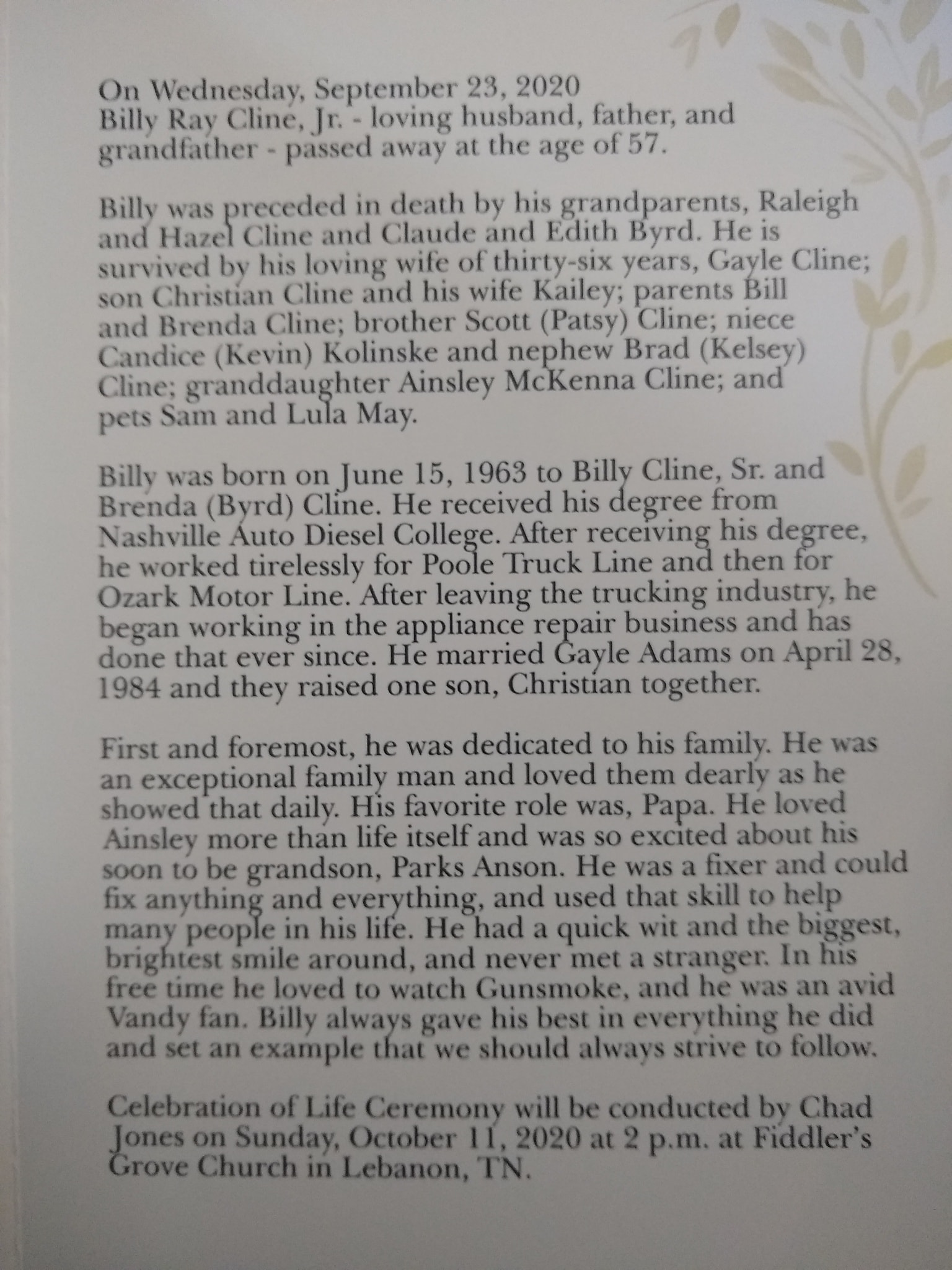 On Wednesday, September 23, 2020
Billy Ray Cline, Jr. - loving husband, father, and grandfather - passed away at the age of 57.

Billy was preceded in death by his grandparents, Raleigh and Hazel Cline and Claude and Edith Byrd. He is survived by his loving wife of thirty-six years, Gayle Cline; son Christian Cline and his wife Kailey; parents Bill and Brenda Cline; brother Scott (Patsy) Cline; niece Candice (Kevin) Kolinske and nephew Brad (Kelsey) Cline; granddaughter Ainsley McKenna Cline; and pets Sam and Lula May.

Billy was born on June 15, 1963 to Billy Cline, Sr. and Brenda (Byrd) Cline. He received his degree from Nashville Auto Diesel College. After receiving his degree, he worked tirelessly for Poole Truck Line and then for Ozark Motor Line. After leaving the trucking industry, he began working in the appliance repair business and has done that ever since. He married Gayle Adams on April 28, 1984 and they raised one son, Christian together.

First and foremost, he was dedicated to his family. He was an exceptional family man and loved them dearly as he showed that daily. His favorite role was, Papa. He loved Ainsley more than life itself and was so excited about his soon to be grandson, Parks Anson. He was a fixer and could fix anything and everything, and used that skill to help many people in his life. He had a quick wit and the biggest, brightest smile around, and never met a stranger. In his free time he loved to watch Gunsmoke, and he was an avid Vandy fan. Billy always gave his best in everything he did and set an example that we should always strive to follow.

Celebration of Life Ceremony will be conducted by Chad Jones on Sunday, October 11, 2020 at 2 p.m. at Fiddler's Grove Church in Lebanon, TN.